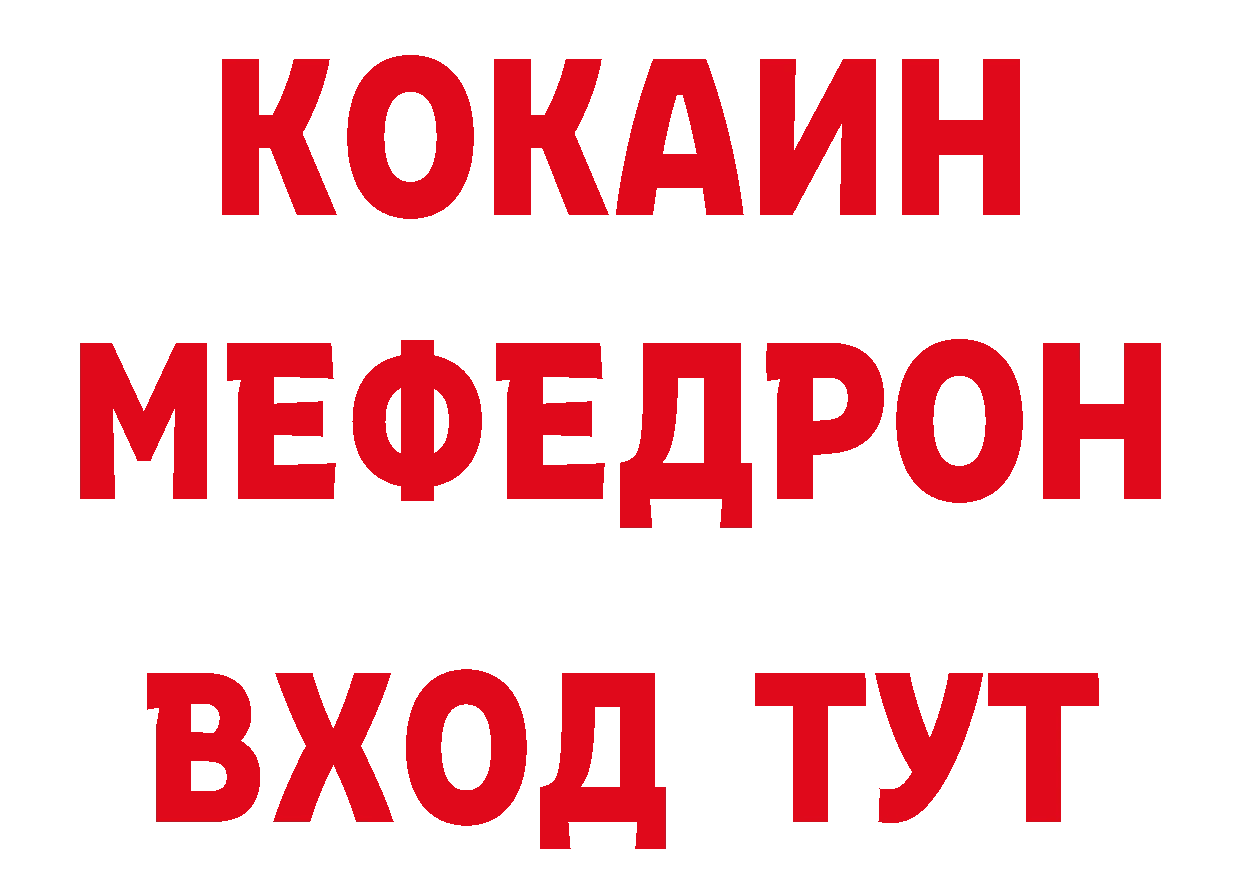 КОКАИН
МЕФЕДРОН
ВХОД ТУТ